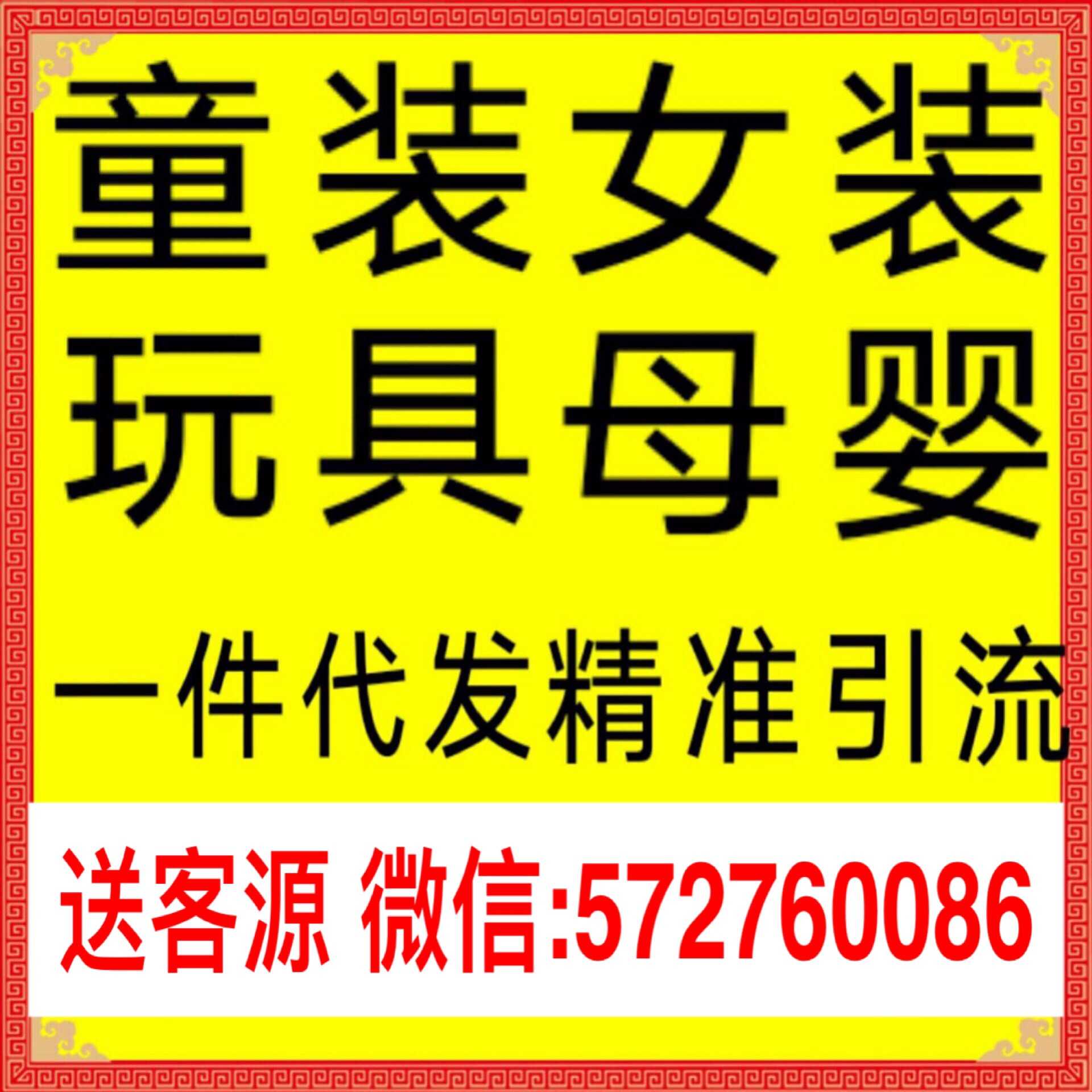 童装女装
玩具母婴
一件代发精准引流

送客源 微信:572760086